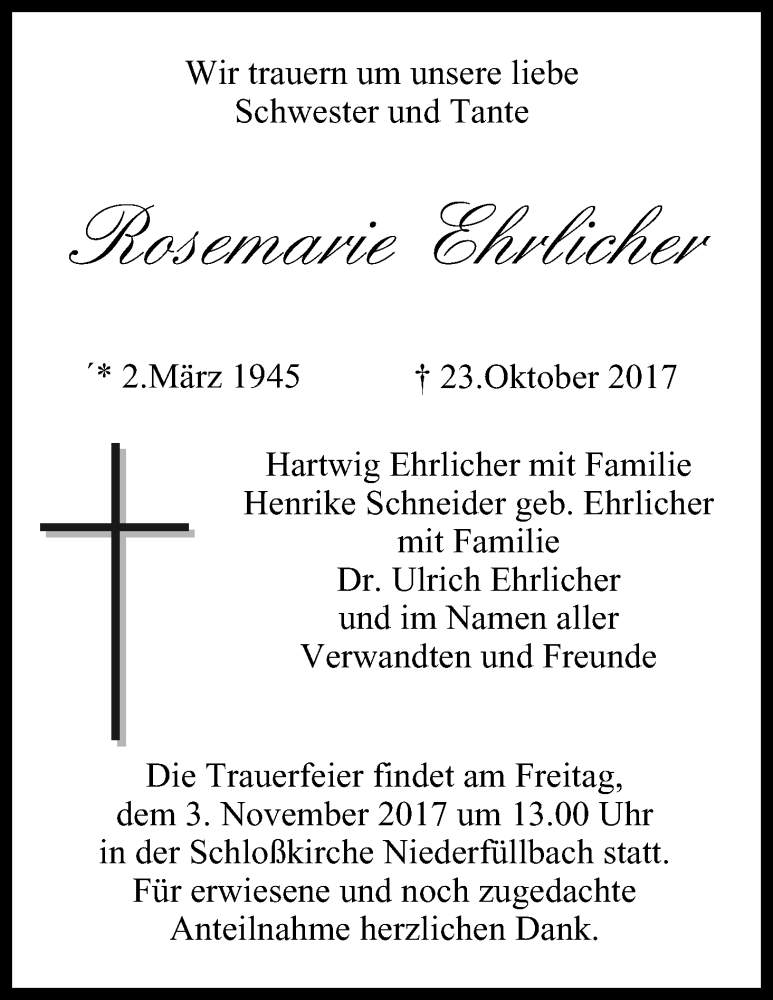 Wir trauern um unsere liebe
Schwester und Tante

Rosemarie Ehrlicher

´* 2.März 1945 † 23.Oktober 2017

Hartwig Ehrlicher mit Familie
Henrike Schneider geb. Ehrlicher
mit Familie
Dr. Ulrich Ehrlicher
und im Namen aller
Verwandten und Freunde

Die Trauerfeier findet am Freitag,
dem 3. November 2017 um 13.00 Uhr
in der Schloßkirche Niederfüllbach statt.
Für erwiesene und noch zugedachte
Anteilnahme herzlichen Dank.